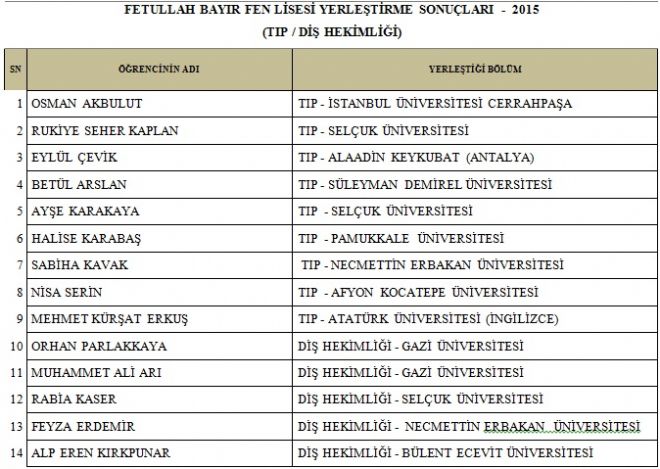 FETULLAH BAYIR FEN LİSESİ YERLEŞTİRME SONUÇLARI - 2015
(TIP / DİŞ HEKİMLİĞİ)

| SN | ÖĞRENCİNİN ADI | YERLEŞTİĞİ BÖLÜM |
|---|---|---|
| 1 | OSMAN AKBULUT | TIP - İSTANBUL ÜNİVERSİTESİ CERRAHPAŞA |
| 2 | RUKİYE SEHER KAPLAN | TIP - SELÇUK ÜNİVERSİTESİ |
| 3 | EYLÜL ÇEVİK | TIP - ALAADİN KEYKUBAT (ANTALYA) |
| 4 | BETÜL ARSLAN | TIP - SÜLEYMAN DEMİREL ÜNİVERSİTESİ |
| 5 | AYŞE KARAKAYA | TIP - SELÇUK ÜNİVERSİTESİ |
| 6 | HALİSE KARABAŞ | TIP - PAMUKKALE ÜNİVERSİTESİ |
| 7 | SABİHA KAVAK | TIP - NECMETTİN ERBAKAN ÜNİVERSİTESİ |
| 8 | NİSA SERİN | TIP - AFYON KOCATEPE ÜNİVERSİTESİ |
| 9 | MEHMET KÜRŞAT ERKUŞ | TIP - ATATÜRK ÜNİVERSİTESİ (İNGİLİZCE) |
| 10 | ORHAN PARLAKKAYA | DİŞ HEKİMLİĞİ - GAZİ ÜNİVERSİTESİ |
| 11 | MUHAMMET ALİ ARI | DİŞ HEKİMLİĞİ - GAZİ ÜNİVERSİTESİ |
| 12 | RABİA KASER | DİŞ HEKİMLİĞİ - SELÇUK ÜNİVERSİTESİ |
| 13 | FEYZA ERDEMİR | DİŞ HEKİMLİĞİ - NECMETTİN ERBAKAN ÜNİVERSİTESİ |
| 14 | ALP EREN KIRKPUNAR | DİŞ HEKİMLİĞİ - BÜLENT ECEVİT ÜNİVERSİTESİ |